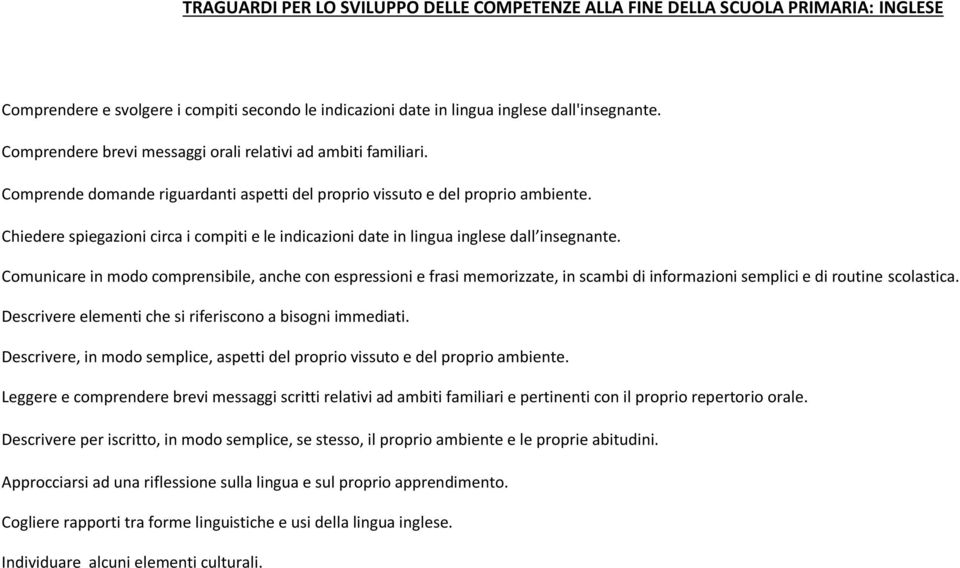 TRAGUARDI PER LO SVILUPPO DELLE COMPETENZE ALLA FINE DELLA SCUOLA PRIMARIA: INGLESE

Comprendere e svolgere i compiti secondo le indicazioni date in lingua inglese dall'insegnante.

Comprendere brevi messaggi orali relativi ad ambiti familiari.

Comprende domande riguardanti aspetti del proprio vissuto e del proprio ambiente.

Chiedere spiegazioni circa i compiti e le indicazioni date in lingua inglese dall'insegnante.

Comunicare in modo comprensibile, anche con espressioni e frasi memorizzate, in scambi di informazioni semplici e di routine scolastica.

Descrivere elementi che si riferiscono a bisogni immediati.

Descrivere, in modo semplice, aspetti del proprio vissuto e del proprio ambiente.

Leggere e comprendere brevi messaggi scritti relativi ad ambiti familiari e pertinenti con il proprio repertorio orale.

Descrivere per iscritto, in modo semplice, se stesso, il proprio ambiente e le proprie abitudini.

Approcciarsi ad una riflessione sulla lingua e sul proprio apprendimento.

Cogliere rapporti tra forme linguistiche e usi della lingua inglese.

Individuare alcuni elementi culturali.